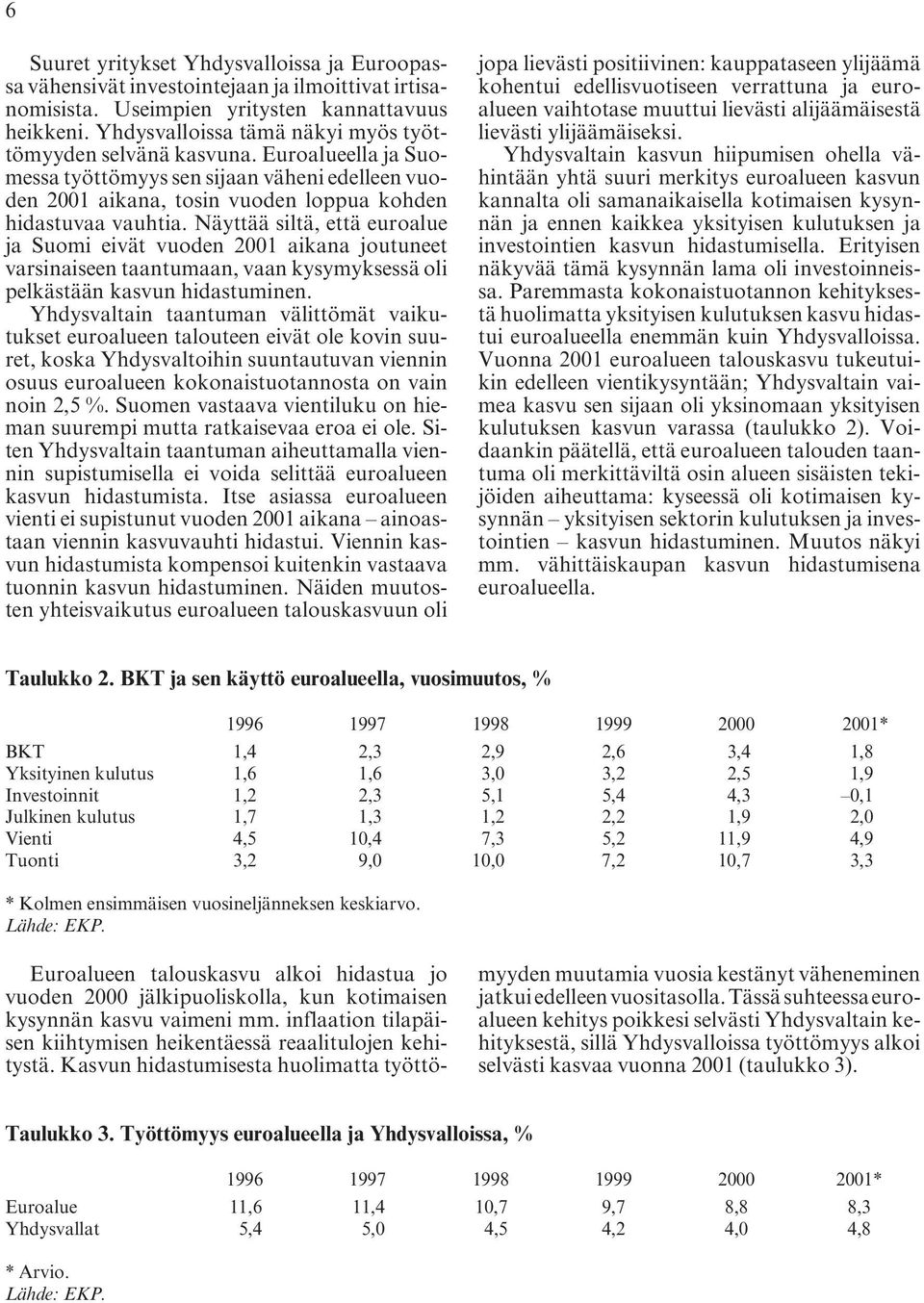 6

Suuret yritykset Yhdysvalloissa ja Euroopassa vähensivät investointejaan ja ilmoittivat irtisanomisista. Useimpien yritysten kannattavuus heikkeni. Yhdysvalloissa tämä näkyi myös työttömyyden selvänä kasvuna. Euroalueella ja Suomessa työttömyys sen sijaan väheni edelleen vuoden 2001 aikana, tosin vuoden loppua kohden hidastuvaa vauhtia. Näyttää siltä, että euroalue ja Suomi eivät vuoden 2001 aikana joutuneet varsinaiseen taantumaan, vaan kysymyksessä oli pelkästään kasvun hidastuminen.

Yhdysvaltain taantuman välittömät vaikutukset euroalueen talouteen eivät ole kovin suuret, koska Yhdysvaltoihin suuntautuvan viennin osuus euroalueen kokonaistuotannosta on vain noin 2,5 %. Suomen vastaava vientiluku on hieman suurempi mutta ratkaisevaa eroa ei ole. Siten Yhdysvaltain taantuman aiheuttamalla viennin supistumisella ei voida selittää euroalueen kasvun hidastumista. Itse asiassa euroalueen vienti ei supistunut vuoden 2001 aikana – ainoastaan viennin kasvuvauhti hidastui. Viennin kasvun hidastumista kompensoi kuitenkin vastaava tuonnin kasvun hidastuminen. Näiden muutosten yhteisvaikutus euroalueen talouskasvuun oli jopa lievästi positiivinen: kauppataseen ylijäämä kohentui edellisvuotiseen verrattuna ja euroalueen vaihtotase muuttui lievästi alijäämäisestä lievästi ylijäämäiseksi.

Yhdysvaltain kasvun hiipumisen ohella vähintään yhtä suuri merkitys euroalueen kasvun kannalta oli samanaikaisella kotimaisen kysynnän ja ennen kaikkea yksityisen kulutuksen ja investointien kasvun hidastumisella. Erityisen näkyvää tämä kysynnän lama oli investoinneissa. Paremmasta kokonaistuotannon kehityksestä huolimatta yksityisen kulutuksen kasvu hidastui euroalueella enemmän kuin Yhdysvalloissa. Vuonna 2001 euroalueen talouskasvu tukeutuikin edelleen vientikysyntään; Yhdysvaltain vaimea kasvu sen sijaan oli yksinomaan yksityisen kulutuksen kasvun varassa (taulukko 2). Voidaankin päätellä, että euroalueen talouden taantuma oli merkittäviltä osin alueen sisäisten tekijöiden aiheuttama: kyseessä oli kotimaisen kysynnän – yksityisen sektorin kulutuksen ja investointien – kasvun hidastuminen. Muutos näkyi mm. vähittäiskaupan kasvun hidastumisena euroalueella.

Taulukko 2. BKT ja sen käyttö euroalueella, vuosimuutos, %

| | 1996 | 1997 | 1998 | 1999 | 2000 | 2001* |
|---|---|---|---|---|---|---|
| BKT | 1,4 | 2,3 | 2,9 | 2,6 | 3,4 | 1,8 |
| Yksityinen kulutus | 1,6 | 1,6 | 3,0 | 3,2 | 2,5 | 1,9 |
| Investoinnit | 1,2 | 2,3 | 5,1 | 5,4 | 4,3 | –0,1 |
| Julkinen kulutus | 1,7 | 1,3 | 1,2 | 2,2 | 1,9 | 2,0 |
| Vienti | 4,5 | 10,4 | 7,3 | 5,2 | 11,9 | 4,9 |
| Tuonti | 3,2 | 9,0 | 10,0 | 7,2 | 10,7 | 3,3 |

* Kolmen ensimmäisen vuosineljänneksen keskiarvo.
Lähde: EKP.

Euroalueen talouskasvu alkoi hidastua jo vuoden 2000 jälkipuoliskolla, kun kotimaisen kysynnän kasvu vaimeni mm. inflaation tilapäisen kiihtymisen heikentäessä reaalitulojen kehitystä. Kasvun hidastumisesta huolimatta työttömyyden muutamia vuosia kestänyt väheneminen jatkui edelleen vuositasolla. Tässä suhteessa euroalueen kehitys poikkesi selvästi Yhdysvaltain kehityksestä, sillä Yhdysvalloissa työttömyys alkoi selvästi kasvaa vuonna 2001 (taulukko 3).

Taulukko 3. Työttömyys euroalueella ja Yhdysvalloissa, %

| | 1996 | 1997 | 1998 | 1999 | 2000 | 2001* |
|---|---|---|---|---|---|---|
| Euroalue | 11,6 | 11,4 | 10,7 | 9,7 | 8,8 | 8,3 |
| Yhdysvallat | 5,4 | 5,0 | 4,5 | 4,2 | 4,0 | 4,8 |

* Arvio.
Lähde: EKP.